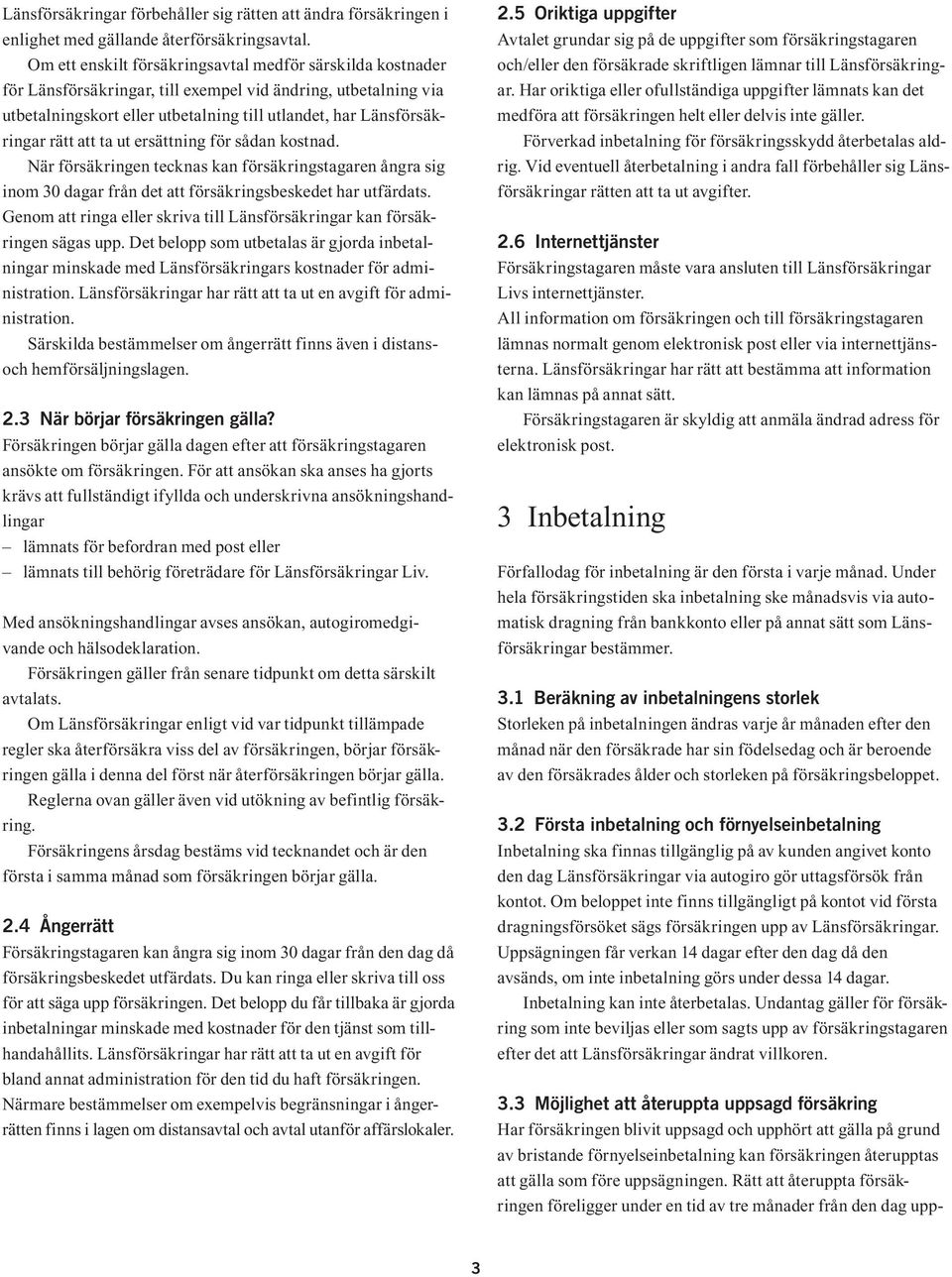 Länsförsäkringar förbehåller sig rätten att ändra försäkringen i enlighet med gällande återförsäkringsavtal.

Om ett enskilt försäkringsavtal medför särskilda kostnader för Länsförsäkringar, till exempel vid ändring, utbetalning via utbetalningskort eller utbetalning till utlandet, har Länsförsäkringar rätt att ta ut ersättning för sådan kostnad.

När försäkringen tecknas kan försäkringstagaren ångra sig inom 30 dagar från det att försäkringsbeskedet har utfärdats. Genom att ringa eller skriva till Länsförsäkringar kan försäkringen sägas upp. Det belopp som utbetalas är gjorda inbetalningar minskade med Länsförsäkringars kostnader för administration. Länsförsäkringar har rätt att ta ut en avgift för administration.

Särskilda bestämmelser om ångerrätt finns även i distans- och hemförsäljningslagen.

2.3 När börjar försäkringen gälla?

Försäkringen börjar gälla dagen efter att försäkringstagaren ansökte om försäkringen. För att ansökan ska anses ha gjorts krävs att fullständigt ifyllda och underskrivna ansökningshandlingar

– lämnats för befordran med post eller

– lämnats till behörig företrädare för Länsförsäkringar Liv.

Med ansökningshandlingar avses ansökan, autogiromedgivande och hälsodeklaration.

Försäkringen gäller från senare tidpunkt om detta särskilt avtalats.

Om Länsförsäkringar enligt vid var tidpunkt tillämpade regler ska återförsäkra viss del av försäkringen, börjar försäkringen gälla i denna del först när återförsäkringen börjar gälla.

Reglerna ovan gäller även vid utökning av befintlig försäkring.

Försäkringens årsdag bestäms vid tecknandet och är den första i samma månad som försäkringen börjar gälla.

2.4 Ångerrätt

Försäkringstagaren kan ångra sig inom 30 dagar från den dag då försäkringsbeskedet utfärdats. Du kan ringa eller skriva till oss för att säga upp försäkringen. Det belopp du får tillbaka är gjorda inbetalningar minskade med kostnader för den tjänst som tillhandahållits. Länsförsäkringar har rätt att ta ut en avgift för bland annat administration för den tid du haft försäkringen. Närmare bestämmelser om exempelvis begränsningar i ångerrätten finns i lagen om distansavtal och avtal utanför affärslokaler.

2.5 Oriktiga uppgifter

Avtalet grundar sig på de uppgifter som försäkringstagaren och/eller den försäkrade skriftligen lämnar till Länsförsäkringar. Har oriktiga eller ofullständiga uppgifter lämnats kan det medföra att försäkringen helt eller delvis inte gäller.

Förverkad inbetalning för försäkringsskydd återbetalas aldrig. Vid eventuell återbetalning i andra fall förbehåller sig Länsförsäkringar rätten att ta ut avgifter.

2.6 Internettjänster

Försäkringstagaren måste vara ansluten till Länsförsäkringar Livs internettjänster.

All information om försäkringen och till försäkringstagaren lämnas normalt genom elektronisk post eller via internettjänsterna. Länsförsäkringar har rätt att bestämma att information kan lämnas på annat sätt.

Försäkringstagaren är skyldig att anmäla ändrad adress för elektronisk post.

3 Inbetalning

Förfallodag för inbetalning är den första i varje månad. Under hela försäkringstiden ska inbetalning ske månadsvis via automatisk dragning från bankkonto eller på annat sätt som Länsförsäkringar bestämmer.

3.1 Beräkning av inbetalningens storlek

Storleken på inbetalningen ändras varje år månaden efter den månad när den försäkrade har sin födelsedag och är beroende av den försäkrades ålder och storleken på försäkringsbeloppet.

3.2 Första inbetalning och förnyelseinbetalning

Inbetalning ska finnas tillgänglig på av kunden angivet konto den dag Länsförsäkringar via autogiro gör uttagsförsök från kontot. Om beloppet inte finns tillgängligt på kontot vid första dragningsförsöket sägs försäkringen upp av Länsförsäkringar. Uppsägningen får verkan 14 dagar efter den dag då den avsänds, om inte inbetalning görs under dessa 14 dagar.

Inbetalning kan inte återbetalas. Undantag gäller för försäkring som inte beviljas eller som sagts upp av försäkringstagaren efter det att Länsförsäkringar ändrat villkoren.

3.3 Möjlighet att återuppta uppsagd försäkring

Har försäkringen blivit uppsagd och upphört att gälla på grund av bristande förnyelseinbetalning kan försäkringen återupptas att gälla som före uppsägningen. Rätt att återuppta försäkringen föreligger under en tid av tre månader från den dag upp-

3